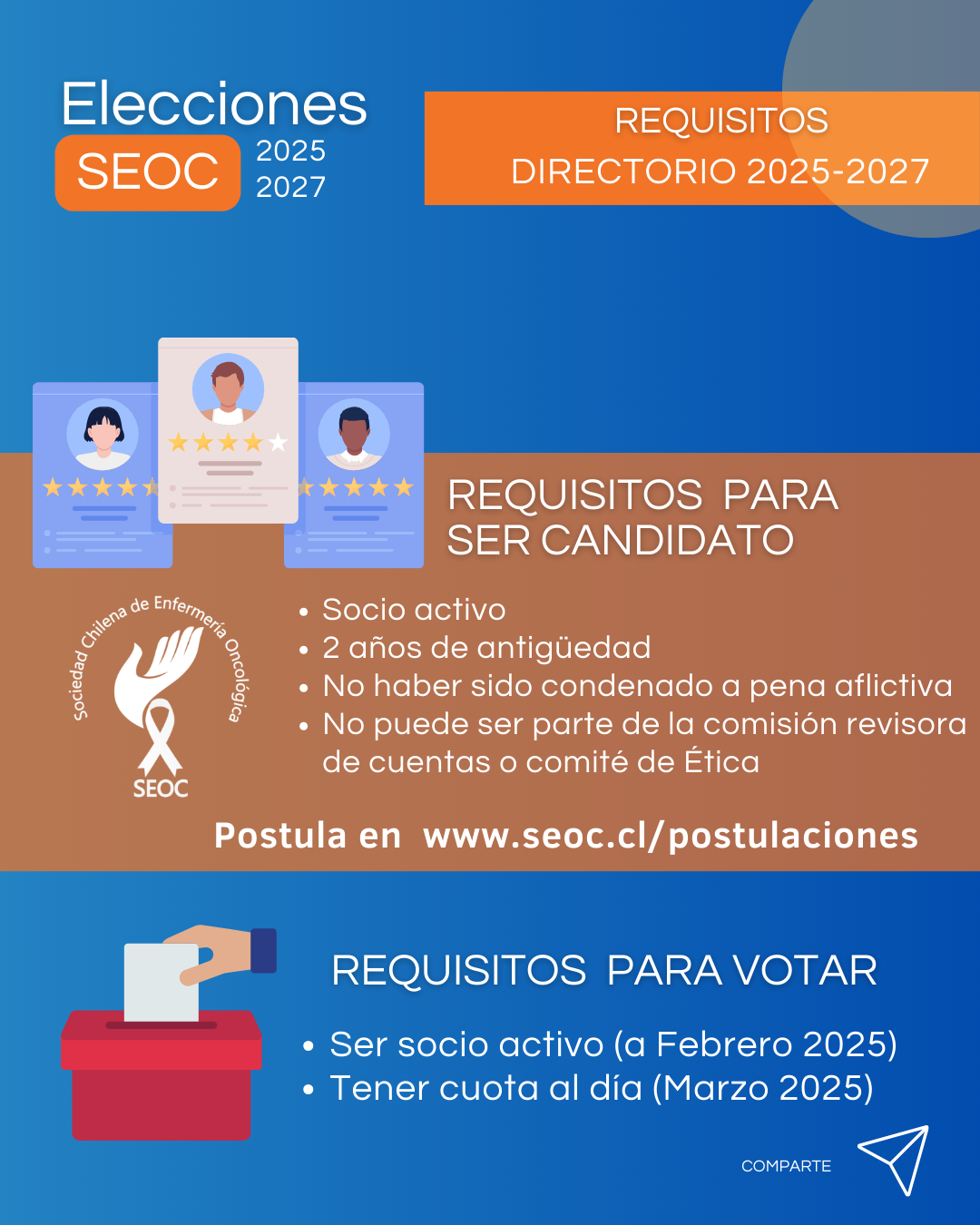 Elecciones
SEOC 2025 2027

REQUISITOS
DIRECTORIO 2025-2027

REQUISITOS PARA SER CANDIDATO

Sociedad Chilena de Enfermería Oncológica
SEOC

• Socio activo
• 2 años de antigüedad
• No haber sido condenado a pena aflictiva
• No puede ser parte de la comisión revisora de cuentas o comité de Ética

Postula en www.seoc.cl/postulaciones

REQUISITOS PARA VOTAR

• Ser socio activo (a Febrero 2025)
• Tener cuota al día (Marzo 2025)

COMPARTE